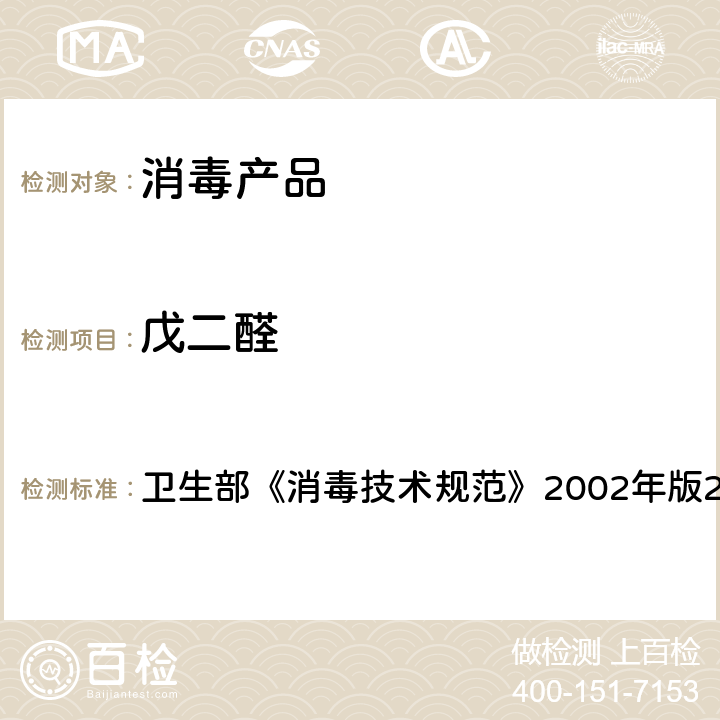 MA CNAS ilac-MRA

检测对象：消毒产品

检测项目：戊二醛

检测标准：卫生部《消毒技术规范》2002年版2

百检
Baijiantest.com

做检测 上百检
400-151-7153